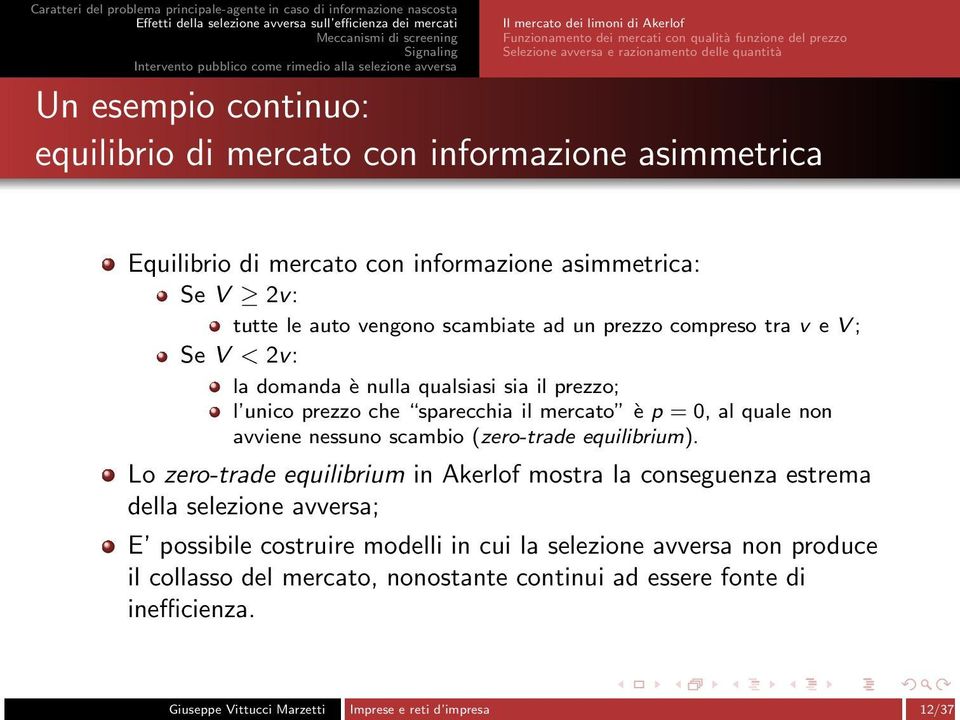 Caratteri del problema principale-agente in caso di informazione nascosta
Effetti della selezione avversa sull'efficienza dei mercati
Meccanismi di screening
Signaling
Intervento pubblico come rimedio alla selezione avversa

Il mercato dei limoni di Akerlof
Funzionamento dei mercati con qualità funzione del prezzo
Selezione avversa e razionamento delle quantità

Un esempio continuo:
equilibrio di mercato con informazione asimmetrica

Equilibrio di mercato con informazione asimmetrica:
Se $V \geq 2v$:
tutte le auto vengono scambiate ad un prezzo compreso tra $v$ e $V$;
Se $V < 2v$:
la domanda è nulla qualsiasi sia il prezzo;
l'unico prezzo che "sparecchia il mercato" è $p = 0$, al quale non avviene nessuno scambio (zero-trade equilibrium).

Lo zero-trade equilibrium in Akerlof mostra la conseguenza estrema della selezione avversa;

E' possibile costruire modelli in cui la selezione avversa non produce il collasso del mercato, nonostante continui ad essere fonte di inefficienza.

Giuseppe Vittucci Marzetti Imprese e reti d'impresa 12/37